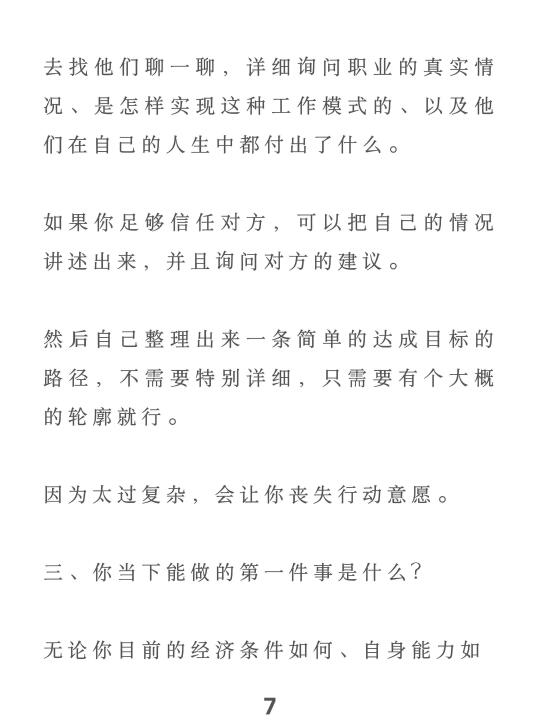 去找他们聊一聊，详细询问职业的真实情况、是怎样实现这种工作模式的、以及他们在自己的人生中都付出了什么。

如果你足够信任对方，可以把自己的情况讲述出来，并且询问对方的建议。

然后自己整理出来一条简单的达成目标的路径，不需要特别详细，只需要有个大概的轮廓就行。

因为太过复杂，会让你丧失行动意愿。

三、你当下能做的第一件事是什么？

无论你目前的经济条件如何、自身能力如

7